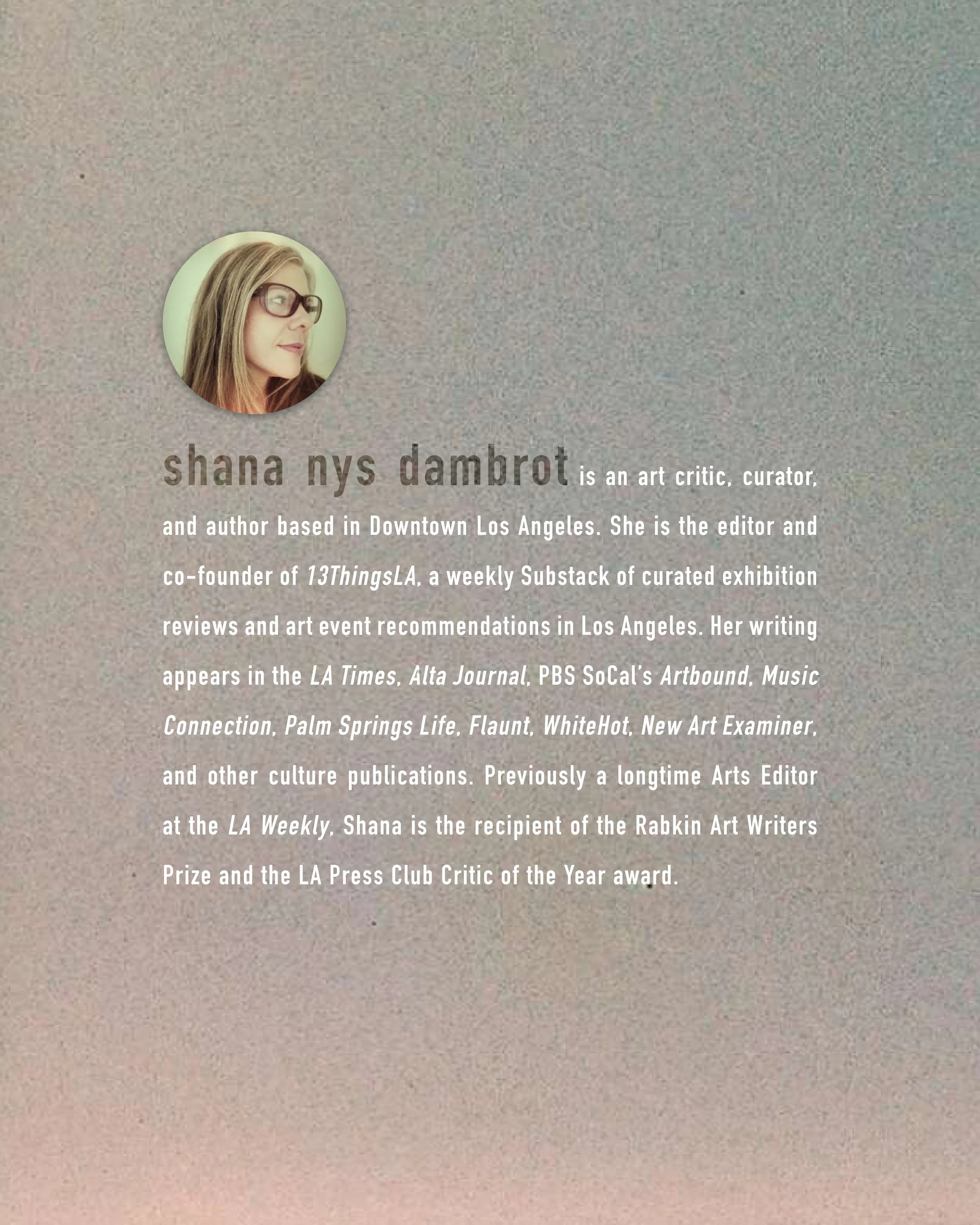 shana nys dambrot is an art critic, curator, and author based in Downtown Los Angeles. She is the editor and co-founder of 13ThingsLA, a weekly Substack of curated exhibition reviews and art event recommendations in Los Angeles. Her writing appears in the LA Times, Alta Journal, PBS SoCal's Artbound, Music Connection, Palm Springs Life, Flaunt, WhiteHot, New Art Examiner, and other culture publications. Previously a longtime Arts Editor at the LA Weekly, Shana is the recipient of the Rabkin Art Writers Prize and the LA Press Club Critic of the Year award.